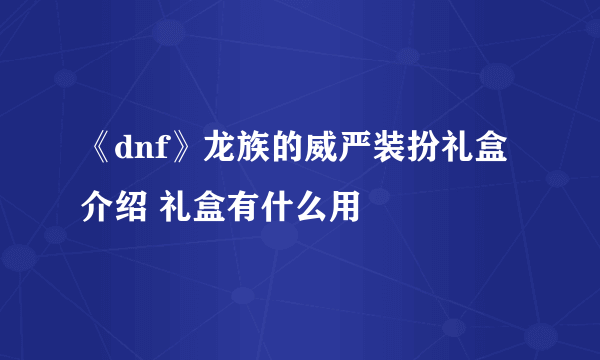 《dnf》龙族的威严装扮礼盒介绍 礼盒有什么用